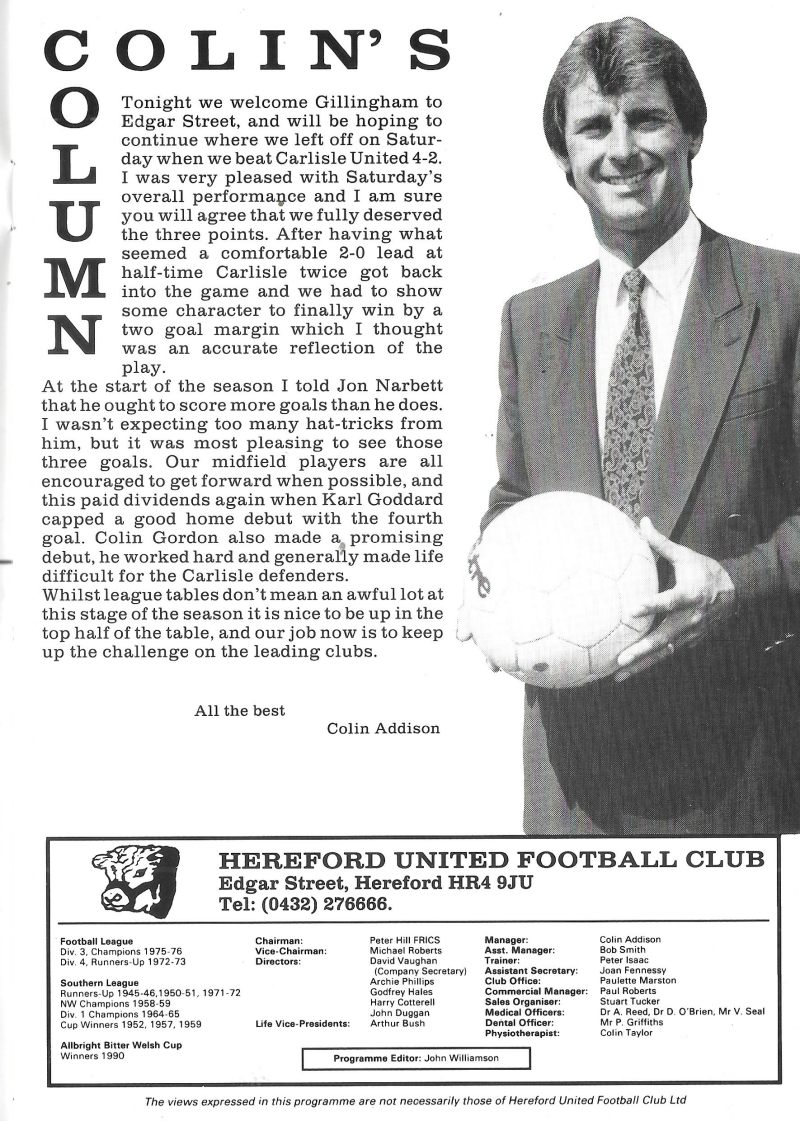 COLIN'S COLUMN

Tonight we welcome Gillingham to Edgar Street, and will be hoping to continue where we left off on Saturday when we beat Carlisle United 4-2. I was very pleased with Saturday's overall performance and I am sure you will agree that we fully deserved the three points. After having what seemed a comfortable 2-0 lead at half-time Carlisle twice got back into the game and we had to show some character to finally win by a two goal margin which I thought was an accurate reflection of the play.

At the start of the season I told Jon Narbett that he ought to score more goals than he does. I wasn't expecting too many hat-tricks from him, but it was most pleasing to see those three goals. Our midfield players are all encouraged to get forward when possible, and this paid dividends again when Karl Goddard capped a good home debut with the fourth goal. Colin Gordon also made a promising debut, he worked hard and generally made life difficult for the Carlisle defenders.

Whilst league tables don't mean an awful lot at this stage of the season it is nice to be up in the top half of the table, and our job now is to keep up the challenge on the leading clubs.

All the best
Colin Addison

HEREFORD UNITED FOOTBALL CLUB
Edgar Street, Hereford HR4 9JU
Tel: (0432) 276666.

Football League
Div. 3, Champions 1975-76
Div. 4, Runners-Up 1972-73

Southern League
Runners-Up 1945-46,1950-51, 1971-72
NW Champions 1958-59
Div. 1 Champions 1964-65
Cup Winners 1952, 1957, 1959

Allbright Bitter Welsh Cup
Winners 1990

Chairman: Peter Hill FRICS
Vice-Chairman: Michael Roberts
Directors: David Vaughan (Company Secretary) Archie Phillips Godfrey Hales Harry Cotterell John Duggan
Life Vice-Presidents: Arthur Bush

Manager: Colin Addison
Asst. Manager: Bob Smith
Trainer: Peter Isaac
Assistant Secretary: Joan Fennessy
Club Office: Paulette Marston
Commercial Manager: Paul Roberts
Sales Organiser: Stuart Tucker
Medical Officers: Dr A. Reed, Dr D. O'Brien, Mr V. Seal
Dental Officer: Mr P. Griffiths
Physiotherapist: Colin Taylor

Programme Editor: John Williamson

The views expressed in this programme are not necessarily those of Hereford United Football Club Ltd